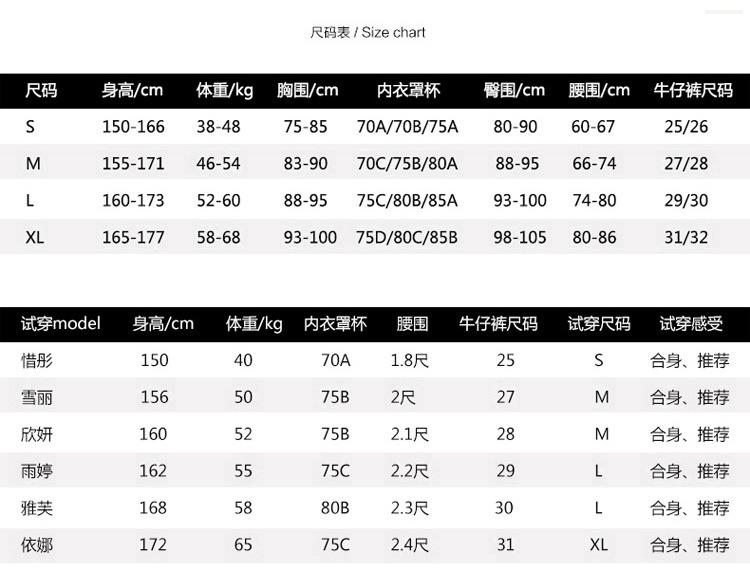 尺码表 / Size chart

| 尺码 | 身高/cm | 体重/kg | 胸围/cm | 内衣罩杯 | 臀围/cm | 腰围/cm | 牛仔裤尺码 |
|---|---|---|---|---|---|---|---|
| S | 150-166 | 38-48 | 75-85 | 70A/70B/75A | 80-90 | 60-67 | 25/26 |
| M | 155-171 | 46-54 | 83-90 | 70C/75B/80A | 88-95 | 66-74 | 27/28 |
| L | 160-173 | 52-60 | 88-95 | 75C/80B/85A | 93-100 | 74-80 | 29/30 |
| XL | 165-177 | 58-68 | 93-100 | 75D/80C/85B | 98-105 | 80-86 | 31/32 |

| 试穿model | 身高/cm | 体重/kg | 内衣罩杯 | 腰围 | 牛仔裤尺码 | 试穿尺码 | 试穿感受 |
|---|---|---|---|---|---|---|---|
| 惜彤 | 150 | 40 | 70A | 1.8尺 | 25 | S | 合身、推荐 |
| 雪丽 | 156 | 50 | 75B | 2尺 | 27 | M | 合身、推荐 |
| 欣妍 | 160 | 52 | 75B | 2.1尺 | 28 | M | 合身、推荐 |
| 雨婷 | 162 | 55 | 75C | 2.2尺 | 29 | L | 合身、推荐 |
| 雅芙 | 168 | 58 | 80B | 2.3尺 | 30 | L | 合身、推荐 |
| 依娜 | 172 | 65 | 75C | 2.4尺 | 31 | XL | 合身、推荐 |